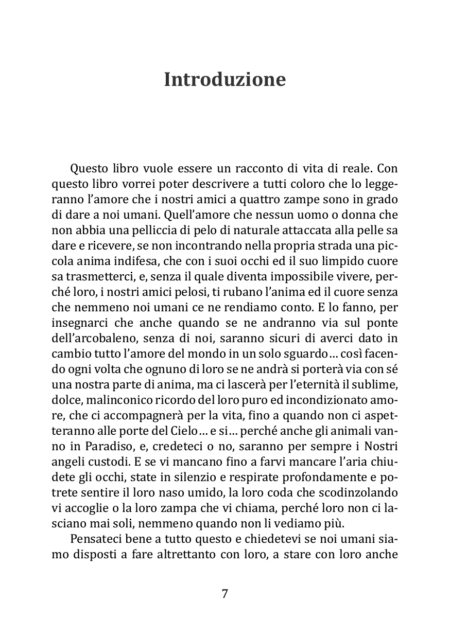 Introduzione

Questo libro vuole essere un racconto di vita di reale. Con questo libro vorrei poter descrivere a tutti coloro che lo leggeranno l'amore che i nostri amici a quattro zampe sono in grado di dare a noi umani. Quell'amore che nessun uomo o donna che non abbia una pelliccia di pelo di naturale attaccata alla pelle sa dare e ricevere, se non incontrando nella propria strada una piccola anima indifesa, che con i suoi occhi ed il suo limpido cuore sa trasmetterci, e, senza il quale diventa impossibile vivere, perché loro, i nostri amici pelosi, ti rubano l'anima ed il cuore senza che nemmeno noi umani ce ne rendiamo conto. E lo fanno, per insegnarci che anche quando se ne andranno via sul ponte dell'arcobaleno, senza di noi, saranno sicuri di averci dato in cambio tutto l'amore del mondo in un solo sguardo… così facendo ogni volta che ognuno di loro se ne andrà si porterà via con sé una nostra parte di anima, ma ci lascerà per l'eternità il sublime, dolce, malinconico ricordo del loro puro ed incondizionato amore, che ci accompagnerà per la vita, fino a quando non ci aspetteranno alle porte del Cielo… e si… perché anche gli animali vanno in Paradiso, e, credeteci o no, saranno per sempre i Nostri angeli custodi. E se vi mancano fino a farvi mancare l'aria chiudete gli occhi, state in silenzio e respirate profondamente e potrete sentire il loro naso umido, la loro coda che scodinzolando vi accoglie o la loro zampa che vi chiama, perché loro non ci lasciano mai soli, nemmeno quando non li vediamo più.

Pensateci bene a tutto questo e chiedetevi se noi umani siamo disposti a fare altrettanto con loro, a stare con loro anche

7